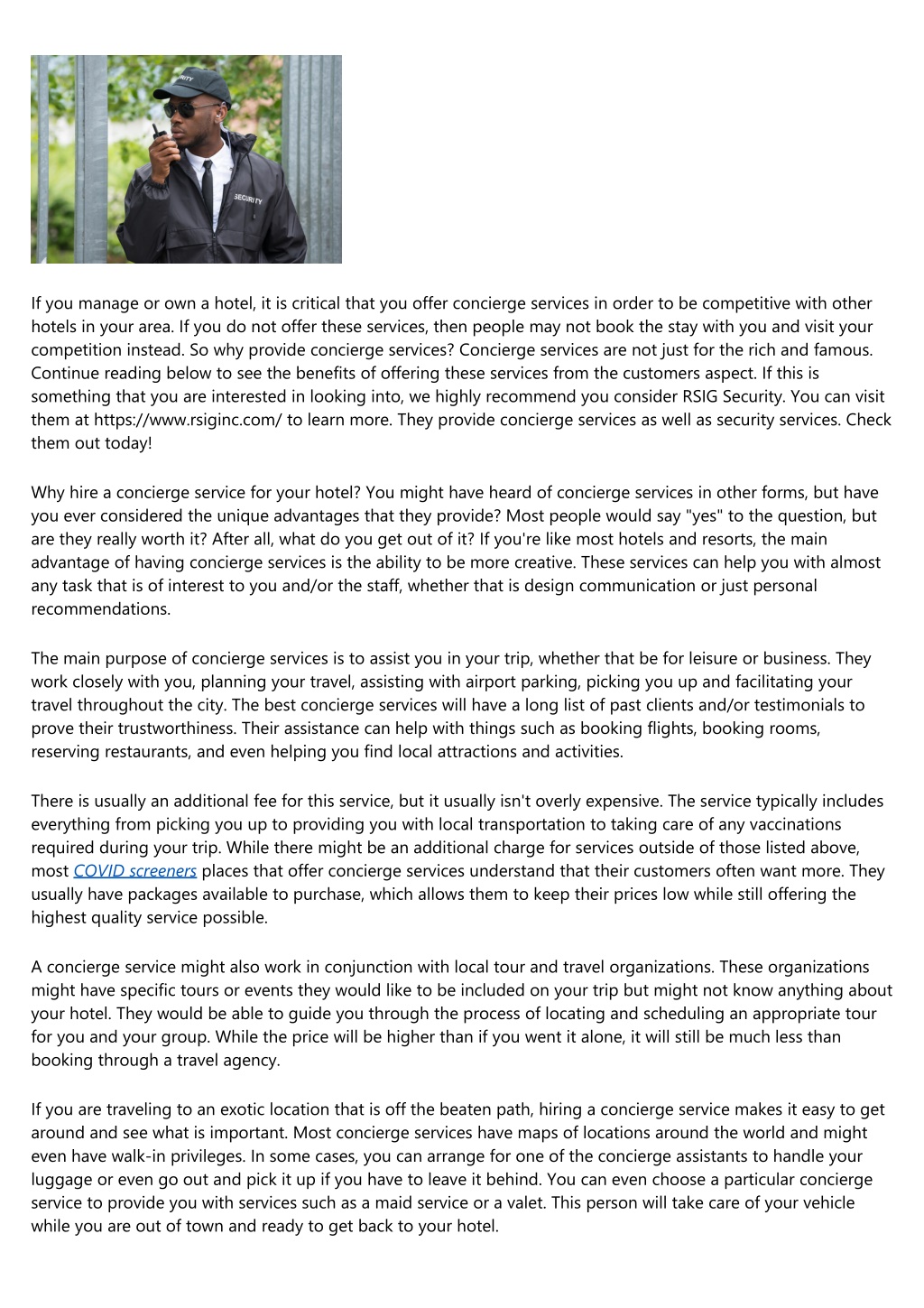 SECURITY

SECURITY

If you manage or own a hotel, it is critical that you offer concierge services in order to be competitive with other hotels in your area. If you do not offer these services, then people may not book the stay with you and visit your competition instead. So why provide concierge services? Concierge services are not just for the rich and famous. Continue reading below to see the benefits of offering these services from the customers aspect. If this is something that you are interested in looking into, we highly recommend you consider RSIG Security. You can visit them at https://www.rsiginc.com/ to learn more. They provide concierge services as well as security services. Check them out today!

Why hire a concierge service for your hotel? You might have heard of concierge services in other forms, but have you ever considered the unique advantages that they provide? Most people would say "yes" to the question, but are they really worth it? After all, what do you get out of it? If you're like most hotels and resorts, the main advantage of having concierge services is the ability to be more creative. These services can help you with almost any task that is of interest to you and/or the staff, whether that is design communication or just personal recommendations.

The main purpose of concierge services is to assist you in your trip, whether that be for leisure or business. They work closely with you, planning your travel, assisting with airport parking, picking you up and facilitating your travel throughout the city. The best concierge services will have a long list of past clients and/or testimonials to prove their trustworthiness. Their assistance can help with things such as booking flights, booking rooms, reserving restaurants, and even helping you find local attractions and activities.

There is usually an additional fee for this service, but it usually isn't overly expensive. The service typically includes everything from picking you up to providing you with local transportation to taking care of any vaccinations required during your trip. While there might be an additional charge for services outside of those listed above, most COVID screeners places that offer concierge services understand that their customers often want more. They usually have packages available to purchase, which allows them to keep their prices low while still offering the highest quality service possible.

A concierge service might also work in conjunction with local tour and travel organizations. These organizations might have specific tours or events they would like to be included on your trip but might not know anything about your hotel. They would be able to guide you through the process of locating and scheduling an appropriate tour for you and your group. While the price will be higher than if you went it alone, it will still be much less than booking through a travel agency.

If you are traveling to an exotic location that is off the beaten path, hiring a concierge service makes it easy to get around and see what is important. Most concierge services have maps of locations around the world and might even have walk-in privileges. In some cases, you can arrange for one of the concierge assistants to handle your luggage or even go out and pick it up if you have to leave it behind. You can even choose a particular concierge service to provide you with services such as a maid service or a valet. This person will take care of your vehicle while you are out of town and ready to get back to your hotel.